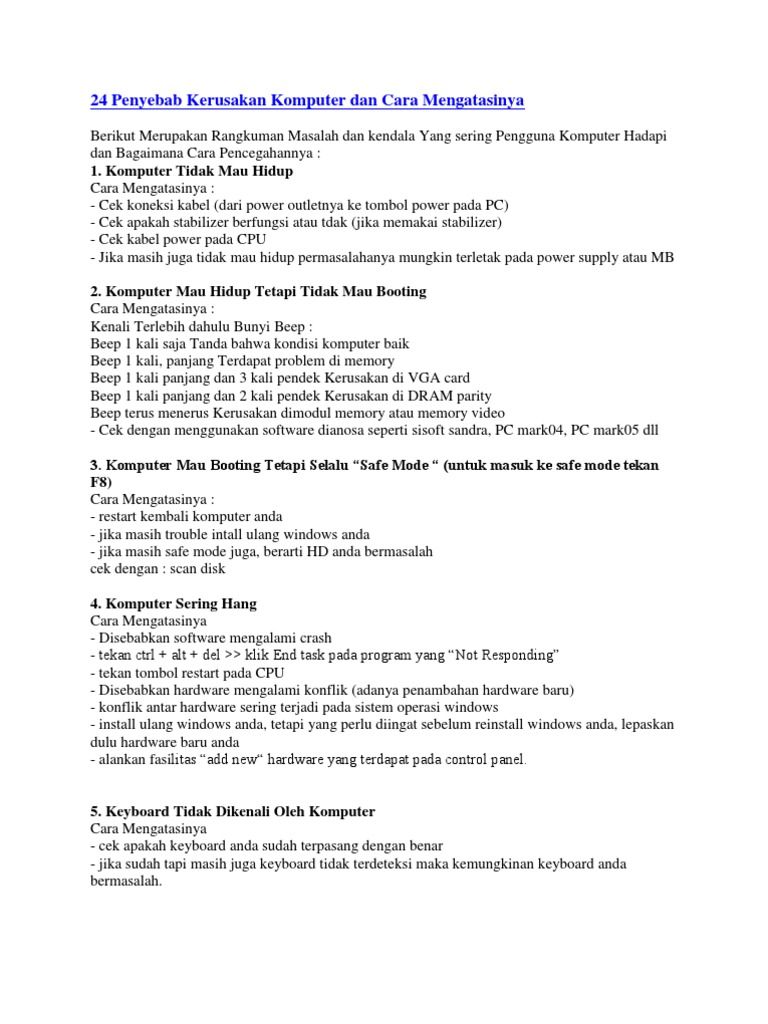 24 Penyebab Kerusakan Komputer dan Cara Mengatasinya

Berikut Merupakan Rangkuman Masalah dan kendala Yang sering Pengguna Komputer Hadapi dan Bagaimana Cara Pencegahannya :
1. Komputer Tidak Mau Hidup
Cara Mengatasinya :
- Cek koneksi kabel (dari power outletnya ke tombol power pada PC)
- Cek apakah stabilizer berfungsi atau tdak (jika memakai stabilizer)
- Cek kabel power pada CPU
- Jika masih juga tidak mau hidup permasalahanya mungkin terletak pada power supply atau MB

2. Komputer Mau Hidup Tetapi Tidak Mau Booting
Cara Mengatasinya :
Kenali Terlebih dahulu Bunyi Beep :
Beep 1 kali saja Tanda bahwa kondisi komputer baik
Beep 1 kali, panjang Terdapat problem di memory
Beep 1 kali panjang dan 3 kali pendek Kerusakan di VGA card
Beep 1 kali panjang dan 2 kali pendek Kerusakan di DRAM parity
Beep terus menerus Kerusakan dimodul memory atau memory video
- Cek dengan menggunakan software dianosa seperti sisoft sandra, PC mark04, PC mark05 dll

3. Komputer Mau Booting Tetapi Selalu “Safe Mode “ (untuk masuk ke safe mode tekan F8)
Cara Mengatasinya :
- restart kembali komputer anda
- jika masih trouble intall ulang windows anda
- jika masih safe mode juga, berarti HD anda bermasalah
cek dengan : scan disk

4. Komputer Sering Hang
Cara Mengatasinya
- Disebabkan software mengalami crash
- tekan ctrl + alt + del >> klik End task pada program yang “Not Responding”
- tekan tombol restart pada CPU
- Disebabkan hardware mengalami konflik (adanya penambahan hardware baru)
- konflik antar hardware sering terjadi pada sistem operasi windows
- install ulang windows anda, tetapi yang perlu diingat sebelum reinstall windows anda, lepaskan dulu hardware baru anda
- alankan fasilitas “add new“ hardware yang terdapat pada control panel.

5. Keyboard Tidak Dikenali Oleh Komputer
Cara Mengatasinya
- cek apakah keyboard anda sudah terpasang dengan benar
- jika sudah tapi masih juga keyboard tidak terdeteksi maka kemungkinan keyboard anda bermasalah.